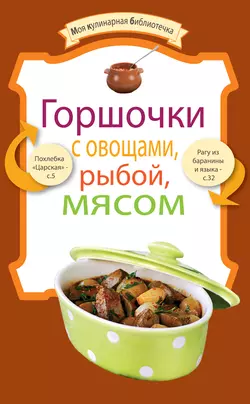 Моя кулинарная библиотечка

Горшочки
с овощами,
рыбой,
мясом

Похлебка «Царская» - с.5

Рагу из баранины и языка - с.32